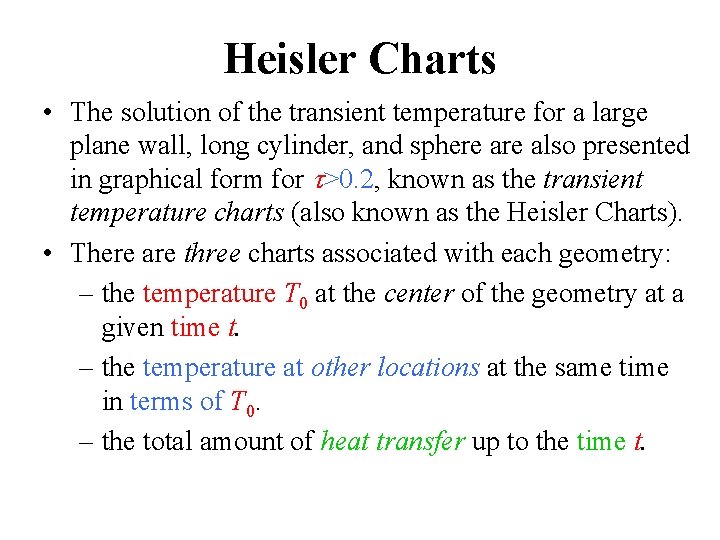 Heisler Charts

• The solution of the transient temperature for a large plane wall, long cylinder, and sphere are also presented in graphical form for $\tau>0.2$, known as the transient temperature charts (also known as the Heisler Charts).

• There are three charts associated with each geometry:

– the temperature $T_0$ at the center of the geometry at a given time $t$.

– the temperature at other locations at the same time in terms of $T_0$.

– the total amount of heat transfer up to the time $t$.